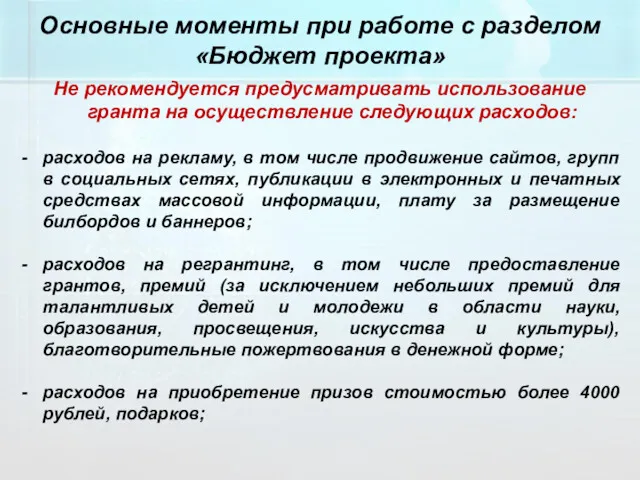 Основные моменты при работе с разделом «Бюджет проекта»

Не рекомендуется предусматривать использование гранта на осуществление следующих расходов:

- расходов на рекламу, в том числе продвижение сайтов, групп в социальных сетях, публикации в электронных и печатных средствах массовой информации, плату за размещение билбордов и баннеров;

- расходов на регрантинг, в том числе предоставление грантов, премий (за исключением небольших премий для талантливых детей и молодежи в области науки, образования, просвещения, искусства и культуры), благотворительные пожертвования в денежной форме;

- расходов на приобретение призов стоимостью более 4000 рублей, подарков;